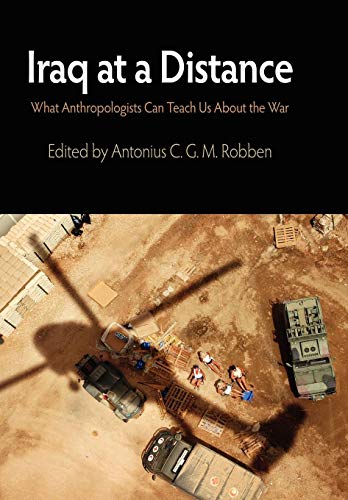 Iraq at a Distance

What Anthropologists Can Teach Us About the War

Edited by Antonius C. G. M. Robben